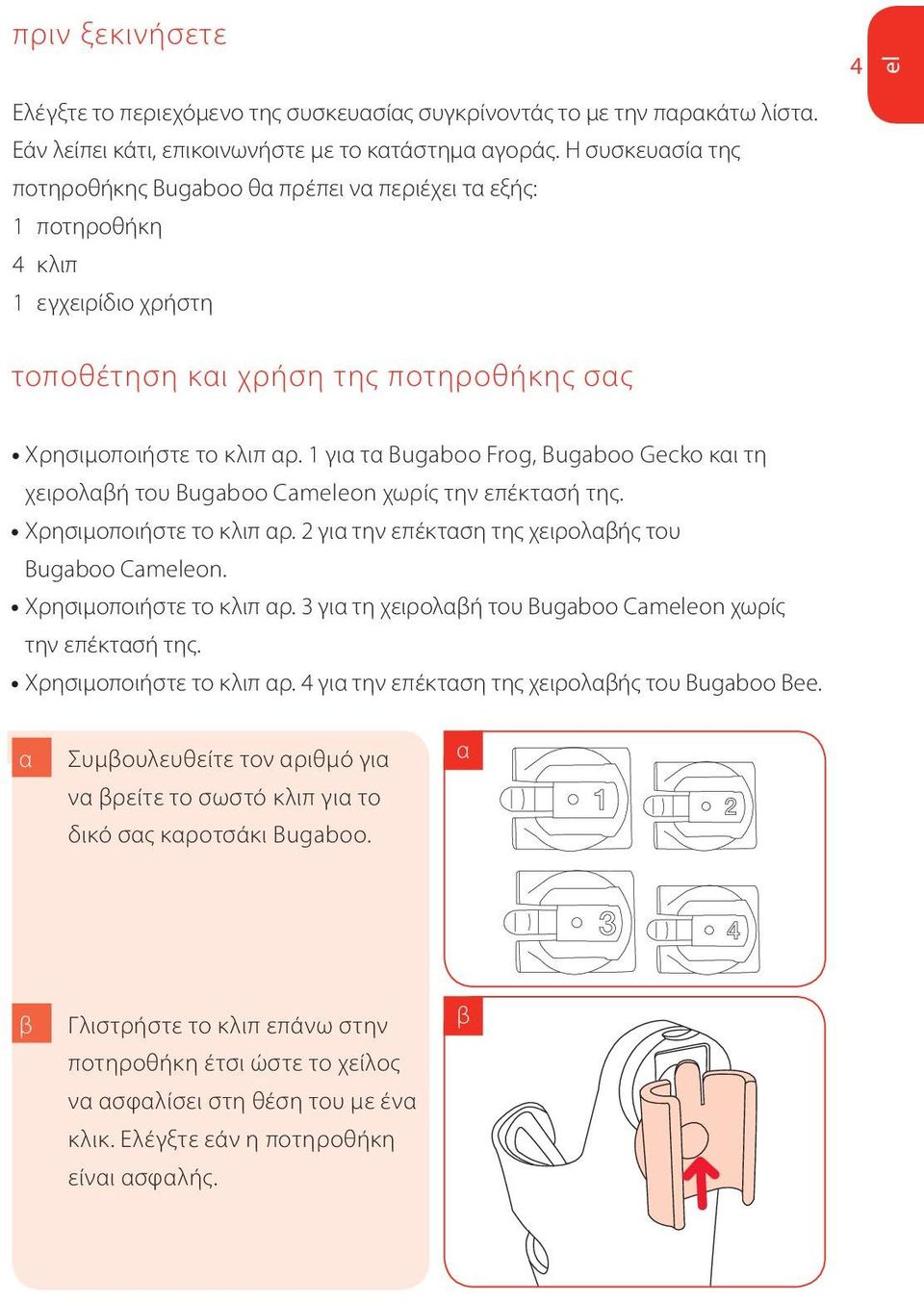 πριν ξεκινήσετε

4 el

Ελέγξτε το περιεχόμενο της συσκευασίας συγκρίνοντάς το με την παρακάτω λίστα. Εάν λείπει κάτι, επικοινωνήστε με το κατάστημα αγοράς. Η συσκευασία της ποτηροθήκης Bugaboo θα πρέπει να περιέχει τα εξής:
1 ποτηροθήκη
4 κλιπ
1 εγχειρίδιο χρήστη

τοποθέτηση και χρήση της ποτηροθήκης σας

• Χρησιμοποιήστε το κλιπ αρ. 1 για τα Bugaboo Frog, Bugaboo Gecko και τη χειρολαβή του Bugaboo Cameleon χωρίς την επέκτασή της.
• Χρησιμοποιήστε το κλιπ αρ. 2 για την επέκταση της χειρολαβής του Bugaboo Cameleon.
• Χρησιμοποιήστε το κλιπ αρ. 3 για τη χειρολαβή του Bugaboo Cameleon χωρίς την επέκτασή της.
• Χρησιμοποιήστε το κλιπ αρ. 4 για την επέκταση της χειρολαβής του Bugaboo Bee.

α Συμβουλευθείτε τον αριθμό για να βρείτε το σωστό κλιπ για το δικό σας καροτσάκι Bugaboo.

α

1 2 3 4

β Γλιστρήστε το κλιπ επάνω στην ποτηροθήκη έτσι ώστε το χείλος να ασφαλίσει στη θέση του με ένα κλικ. Ελέγξτε εάν η ποτηροθήκη είναι ασφαλής.

β